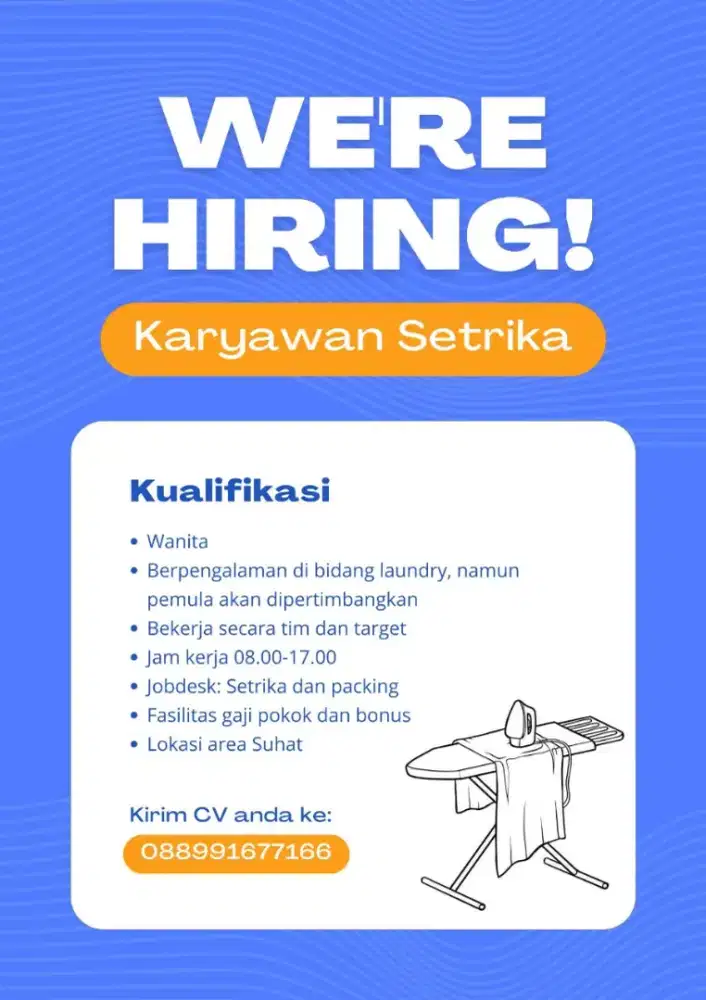 WE'RE HIRING!

Karyawan Setrika

Kualifikasi

• Wanita
• Berpengalaman di bidang laundry, namun pemula akan dipertimbangkan
• Bekerja secara tim dan target
• Jam kerja 08.00-17.00
• Jobdesk: Setrika dan packing
• Fasilitas gaji pokok dan bonus
• Lokasi area Suhat

Kirim CV anda ke:
088991677166